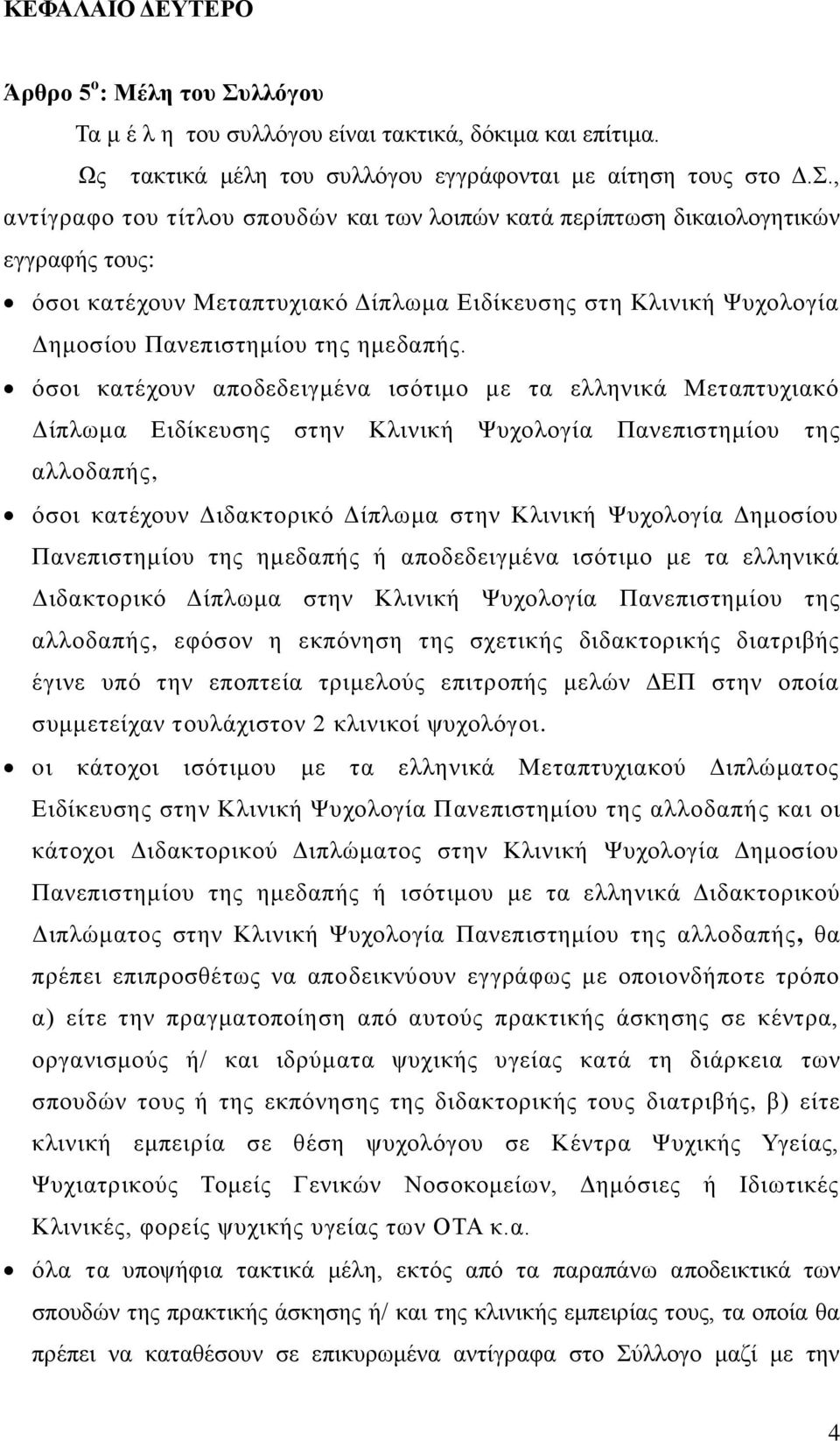 ΚΕΦΑΛΑΙΟ ΔΕΥΤΕΡΟ

Άρθρο 5$^{ο}$: Μέλη του Συλλόγου

Τα μ έ λ η του συλλόγου είναι τακτικά, δόκιμα και επίτιμα.

Ως τακτικά μέλη του συλλόγου εγγράφονται με αίτηση τους στο Δ.Σ., αντίγραφο του τίτλου σπουδών και των λοιπών κατά περίπτωση δικαιολογητικών εγγραφής τους:

• όσοι κατέχουν Μεταπτυχιακό Δίπλωμα Ειδίκευσης στη Κλινική Ψυχολογία Δημοσίου Πανεπιστημίου της ημεδαπής.

• όσοι κατέχουν αποδεδειγμένα ισότιμο με τα ελληνικά Μεταπτυχιακό Δίπλωμα Ειδίκευσης στην Κλινική Ψυχολογία Πανεπιστημίου της αλλοδαπής,

• όσοι κατέχουν Διδακτορικό Δίπλωμα στην Κλινική Ψυχολογία Δημοσίου Πανεπιστημίου της ημεδαπής ή αποδεδειγμένα ισότιμο με τα ελληνικά Διδακτορικό Δίπλωμα στην Κλινική Ψυχολογία Πανεπιστημίου της αλλοδαπής, εφόσον η εκπόνηση της σχετικής διδακτορικής διατριβής έγινε υπό την εποπτεία τριμελούς επιτροπής μελών ΔΕΠ στην οποία συμμετείχαν τουλάχιστον 2 κλινικοί ψυχολόγοι.

• οι κάτοχοι ισότιμου με τα ελληνικά Μεταπτυχιακού Διπλώματος Ειδίκευσης στην Κλινική Ψυχολογία Πανεπιστημίου της αλλοδαπής και οι κάτοχοι Διδακτορικού Διπλώματος στην Κλινική Ψυχολογία Δημοσίου Πανεπιστημίου της ημεδαπής ή ισότιμου με τα ελληνικά Διδακτορικού Διπλώματος στην Κλινική Ψυχολογία Πανεπιστημίου της αλλοδαπής, θα πρέπει επιπροσθέτως να αποδεικνύουν εγγράφως με οποιονδήποτε τρόπο α) είτε την πραγματοποίηση από αυτούς πρακτικής άσκησης σε κέντρα, οργανισμούς ή/ και ιδρύματα ψυχικής υγείας κατά τη διάρκεια των σπουδών τους ή της εκπόνησης της διδακτορικής τους διατριβής, β) είτε κλινική εμπειρία σε θέση ψυχολόγου σε Κέντρα Ψυχικής Υγείας, Ψυχιατρικούς Τομείς Γενικών Νοσοκομείων, Δημόσιες ή Ιδιωτικές Κλινικές, φορείς ψυχικής υγείας των ΟΤΑ κ.α.

• όλα τα υποψήφια τακτικά μέλη, εκτός από τα παραπάνω αποδεικτικά των σπουδών της πρακτικής άσκησης ή/ και της κλινικής εμπειρίας τους, τα οποία θα πρέπει να καταθέσουν σε επικυρωμένα αντίγραφα στο Σύλλογο μαζί με την

4